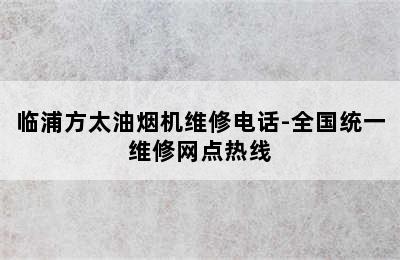 临浦方太油烟机维修电话-全国统一维修网点热线